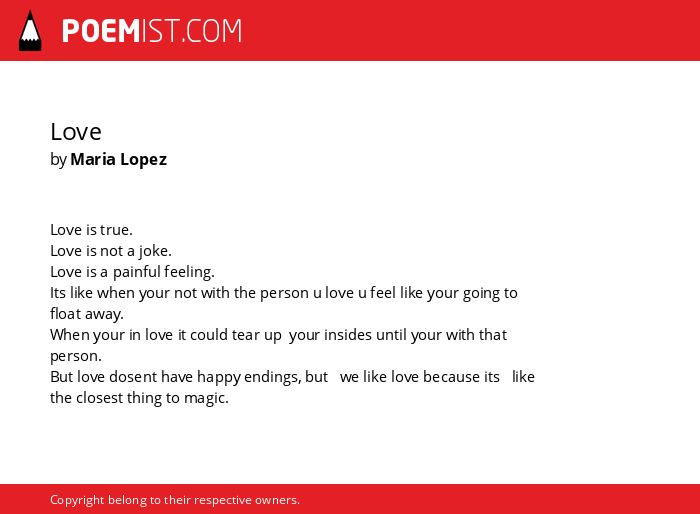 POEMIST.COM

Love
by Maria Lopez

Love is true.
Love is not a joke.
Love is a painful feeling.
Its like when your not with the person u love u feel like your going to float away.
When your in love it could tear up your insides until your with that person.
But love dosent have happy endings, but we like love because its like the closest thing to magic.

Copyright belong to their respective owners.